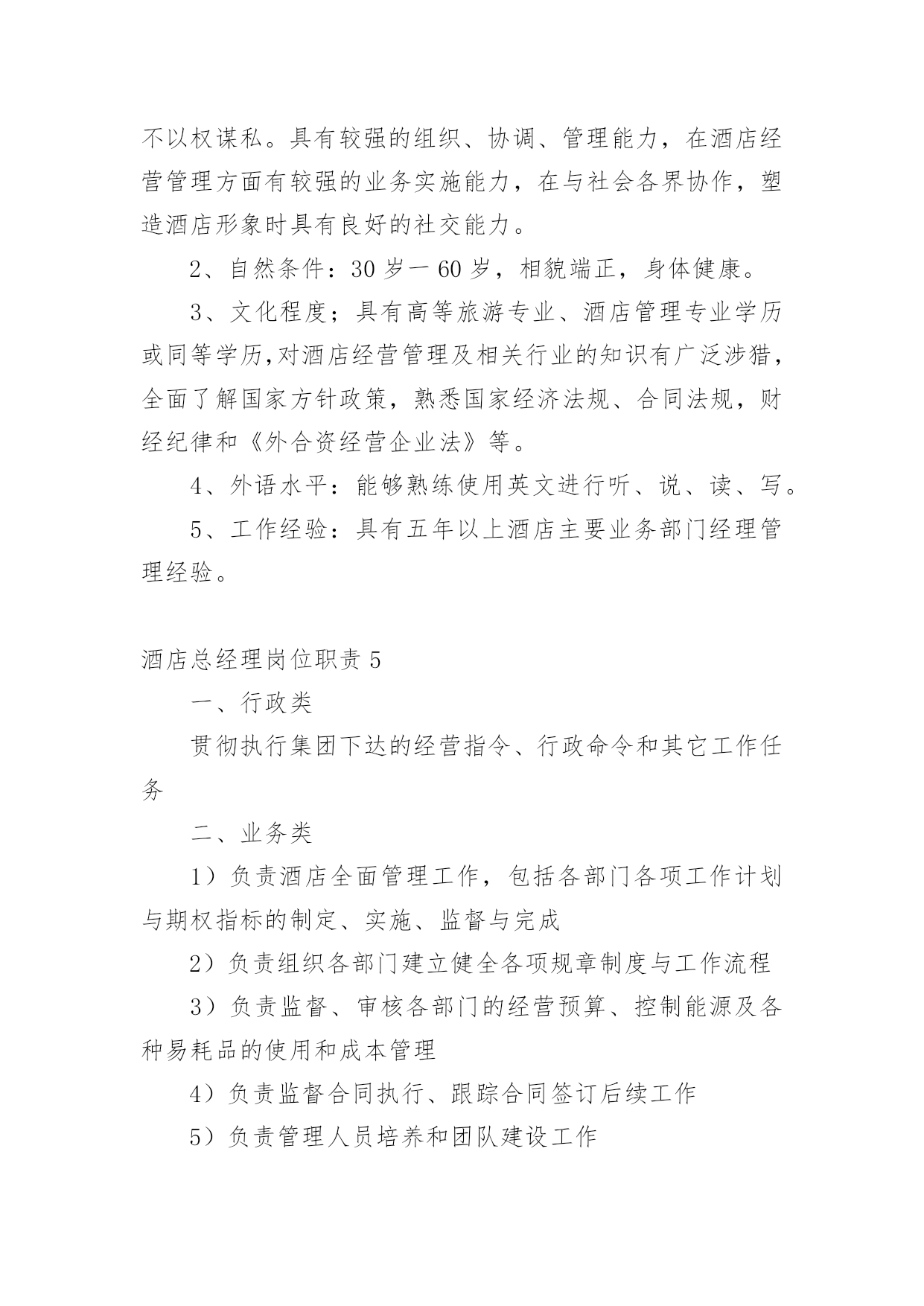 不以权谋私。具有较强的组织、协调、管理能力，在酒店经营管理方面有较强的业务实施能力，在与社会各界协作，塑造酒店形象时具有良好的社交能力。

2、自然条件：30 岁一 60 岁，相貌端正，身体健康。

3、文化程度；具有高等旅游专业、酒店管理专业学历或同等学历,对酒店经营管理及相关行业的知识有广泛涉猎，全面了解国家方针政策，熟悉国家经济法规、合同法规，财经纪律和《外合资经营企业法》等。

4、外语水平：能够熟练使用英文进行听、说、读、写。

5、工作经验：具有五年以上酒店主要业务部门经理管理经验。

酒店总经理岗位职责 5

一、行政类

贯彻执行集团下达的经营指令、行政命令和其它工作任务

二、业务类

1）负责酒店全面管理工作，包括各部门各项工作计划与期权指标的制定、实施、监督与完成

2）负责组织各部门建立健全各项规章制度与工作流程

3）负责监督、审核各部门的经营预算、控制能源及各种易耗品的使用和成本管理

4）负责监督合同执行、跟踪合同签订后续工作

5）负责管理人员培养和团队建设工作